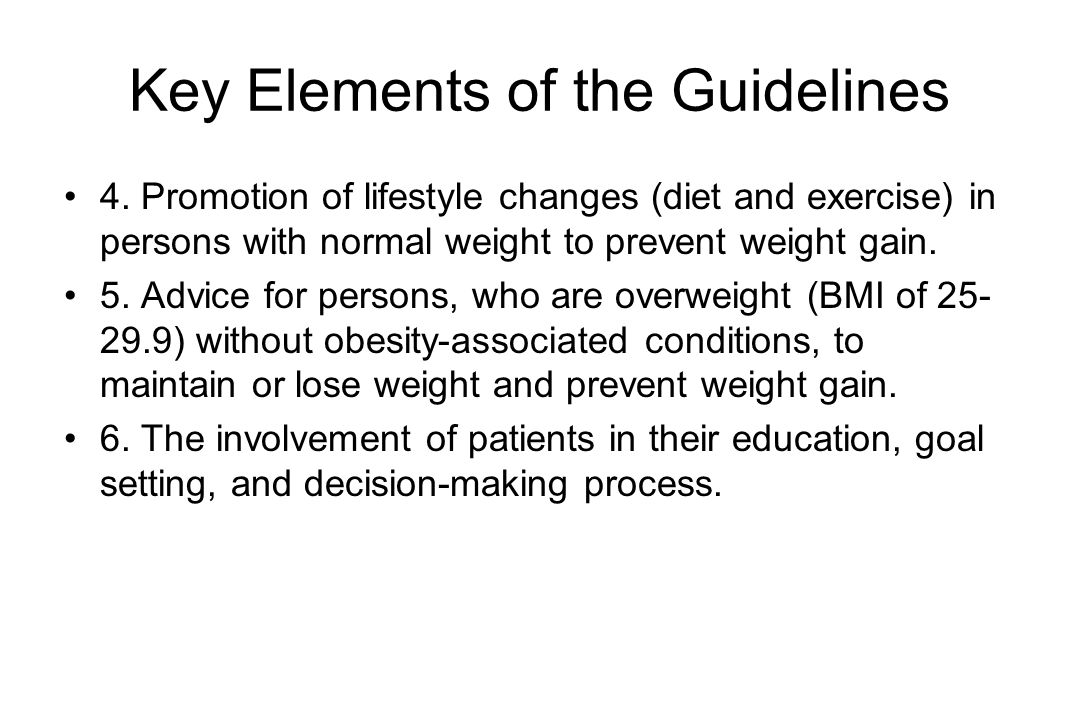 Key Elements of the Guidelines

• 4. Promotion of lifestyle changes (diet and exercise) in persons with normal weight to prevent weight gain.

• 5. Advice for persons, who are overweight (BMI of 25-29.9) without obesity-associated conditions, to maintain or lose weight and prevent weight gain.

• 6. The involvement of patients in their education, goal setting, and decision-making process.